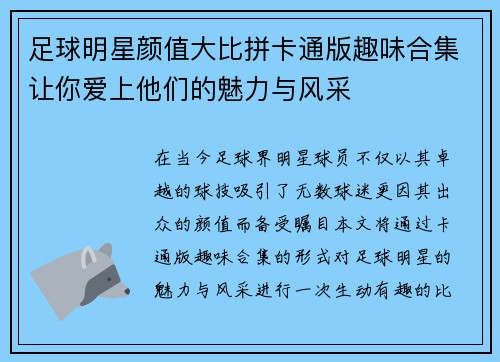 足球明星颜值大比拼卡通版趣味合集让你爱上他们的魅力与风采

在当今足球界明星球员不仅以其卓越的球技吸引了无数球迷更因其出众的颜值而备受瞩目本文将通过卡通版趣味合集的形式对足球明星的魅力与风采进行一次生动有趣的比